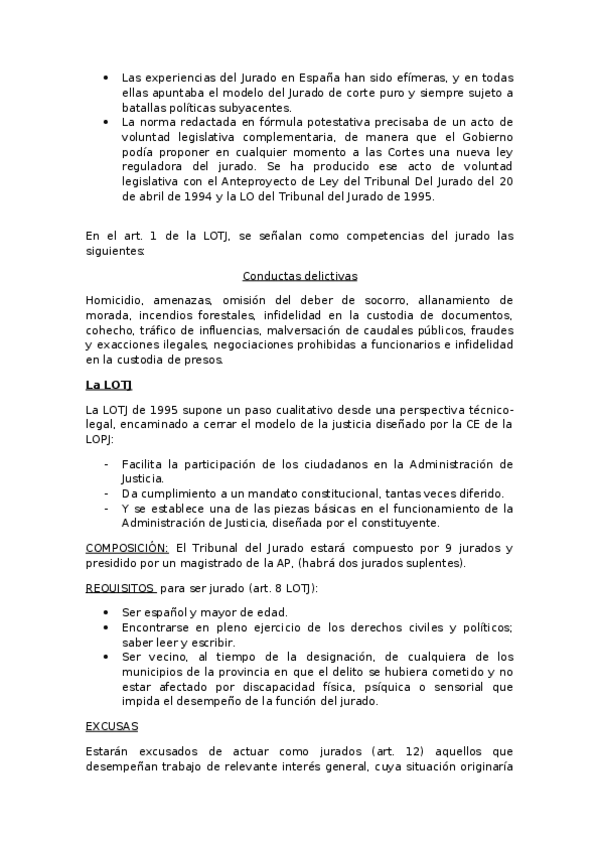 • Las experiencias del Jurado en España han sido efímeras, y en todas ellas apuntaba el modelo del Jurado de corte puro y siempre sujeto a batallas políticas subyacentes.
• La norma redactada en fórmula potestativa precisaba de un acto de voluntad legislativa complementaria, de manera que el Gobierno podía proponer en cualquier momento a las Cortes una nueva ley reguladora del jurado. Se ha producido ese acto de voluntad legislativa con el Anteproyecto de Ley del Tribunal Del Jurado del 20 de abril de 1994 y la LO del Tribunal del Jurado de 1995.

En el art. 1 de la LOTJ, se señalan como competencias del jurado las siguientes:

Conductas delictivas

Homicidio, amenazas, omisión del deber de socorro, allanamiento de morada, incendios forestales, infidelidad en la custodia de documentos, cohecho, tráfico de influencias, malversación de caudales públicos, fraudes y exacciones ilegales, negociaciones prohibidas a funcionarios e infidelidad en la custodia de presos.

La LOTJ

La LOTJ de 1995 supone un paso cualitativo desde una perspectiva técnico-legal, encaminado a cerrar el modelo de la justicia diseñado por la CE de la LOPJ:

- Facilita la participación de los ciudadanos en la Administración de Justicia.
- Da cumplimiento a un mandato constitucional, tantas veces diferido.
- Y se establece una de las piezas básicas en el funcionamiento de la Administración de Justicia, diseñada por el constituyente.

COMPOSICIÓN: El Tribunal del Jurado estará compuesto por 9 jurados y presidido por un magistrado de la AP, (habrá dos jurados suplentes).

REQUISITOS para ser jurado (art. 8 LOTJ):

• Ser español y mayor de edad.
• Encontrarse en pleno ejercicio de los derechos civiles y políticos; saber leer y escribir.
• Ser vecino, al tiempo de la designación, de cualquiera de los municipios de la provincia en que el delito se hubiera cometido y no estar afectado por discapacidad física, psíquica o sensorial que impida el desempeño de la función del jurado.

EXCUSAS

Estarán excusados de actuar como jurados (art. 12) aquellos que desempeñan trabajo de relevante interés general, cuya situación originaría